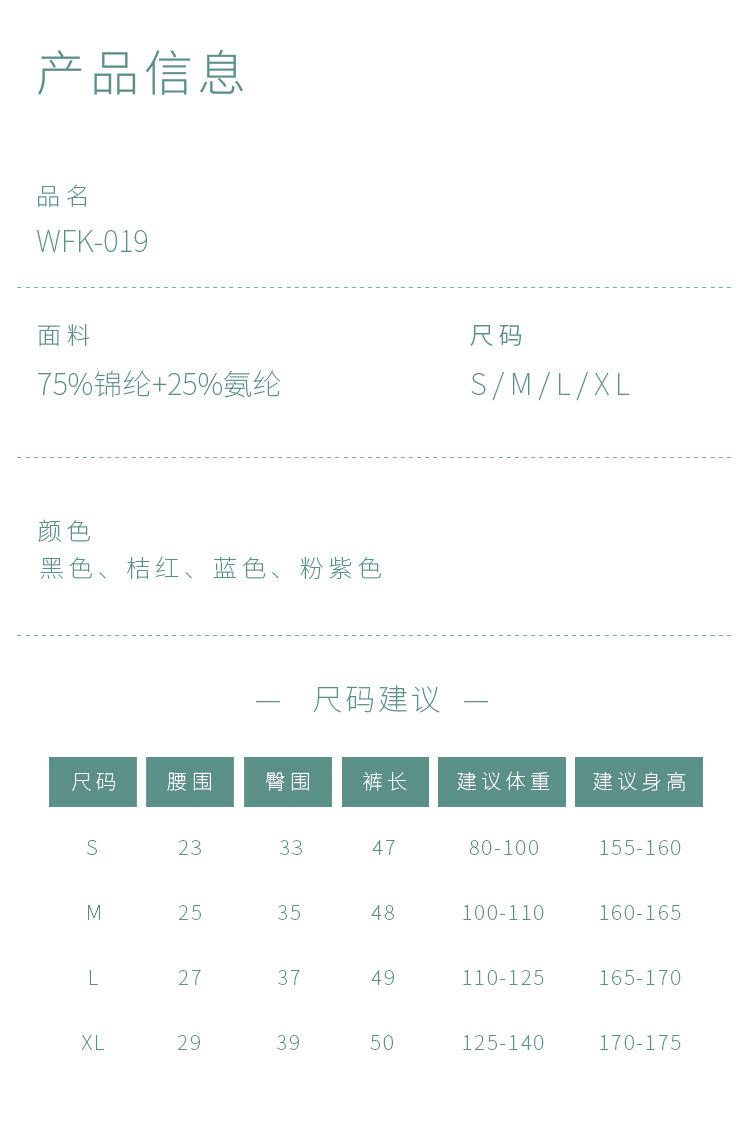 产品信息

品名
WFK-019

面料
75%锦纶+25%氨纶

尺码
S/M/L/XL

颜色
黑色、桔红、蓝色、粉紫色

— 尺码建议 —

| 尺码 | 腰围 | 臀围 | 裤长 | 建议体重 | 建议身高 |
|---|---|---|---|---|---|
| S | 23 | 33 | 47 | 80-100 | 155-160 |
| M | 25 | 35 | 48 | 100-110 | 160-165 |
| L | 27 | 37 | 49 | 110-125 | 165-170 |
| XL | 29 | 39 | 50 | 125-140 | 170-175 |